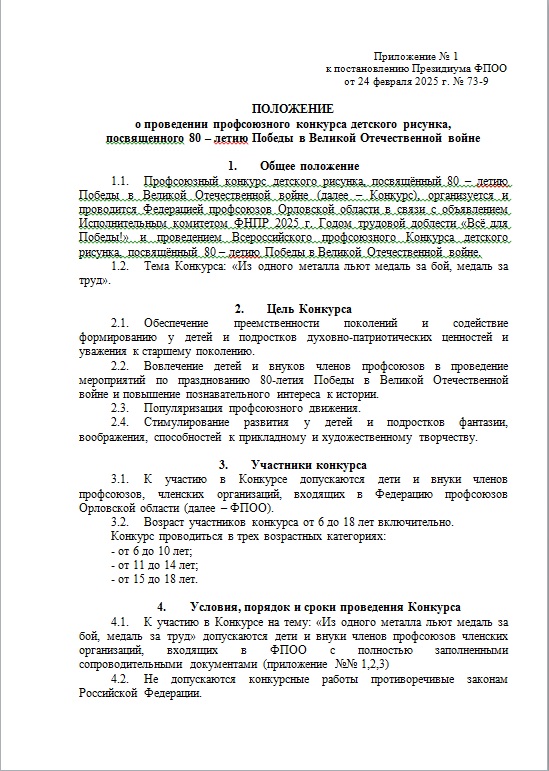 Приложение № 1
к постановлению Президиума ФПОО
от 24 февраля 2025 г. № 73-9

ПОЛОЖЕНИЕ
о проведении профсоюзного конкурса детского рисунка, посвященного 80 – летию Победы в Великой Отечественной войне

1. Общее положение

1.1. Профсоюзный конкурс детского рисунка, посвящённый 80 – летию Победы в Великой Отечественной войне (далее – Конкурс), организуется и проводится Федерацией профсоюзов Орловской области в связи с объявлением Исполнительным комитетом ФНПР 2025 г. Годом трудовой доблести «Всё для Победы!» и проведением Всероссийского профсоюзного Конкурса детского рисунка, посвящённый 80 – летию Победы в Великой Отечественной войне.

1.2. Тема Конкурса: «Из одного металла льют медаль за бой, медаль за труд».

2. Цель Конкурса

2.1. Обеспечение преемственности поколений и содействие формированию у детей и подростков духовно-патриотических ценностей и уважения к старшему поколению.

2.2. Вовлечение детей и внуков членов профсоюзов в проведение мероприятий по празднованию 80-летия Победы в Великой Отечественной войне и повышение познавательного интереса к истории.

2.3. Популяризация профсоюзного движения.

2.4. Стимулирование развития у детей и подростков фантазии, воображения, способностей к прикладному и художественному творчеству.

3. Участники конкурса

3.1. К участию в Конкурсе допускаются дети и внуки членов профсоюзов, членских организаций, входящих в Федерацию профсоюзов Орловской области (далее – ФПОО).

3.2. Возраст участников конкурса от 6 до 18 лет включительно.

Конкурс проводиться в трех возрастных категориях:
- от 6 до 10 лет;
- от 11 до 14 лет;
- от 15 до 18 лет.

4. Условия, порядок и сроки проведения Конкурса

4.1. К участию в Конкурсе на тему: «Из одного металла льют медаль за бой, медаль за труд» допускаются дети и внуки членов профсоюзов членских организаций, входящих в ФПОО с полностью заполненными сопроводительными документами (приложение №№ 1,2,3)

4.2. Не допускаются конкурсные работы противоречивые законам Российской Федерации.